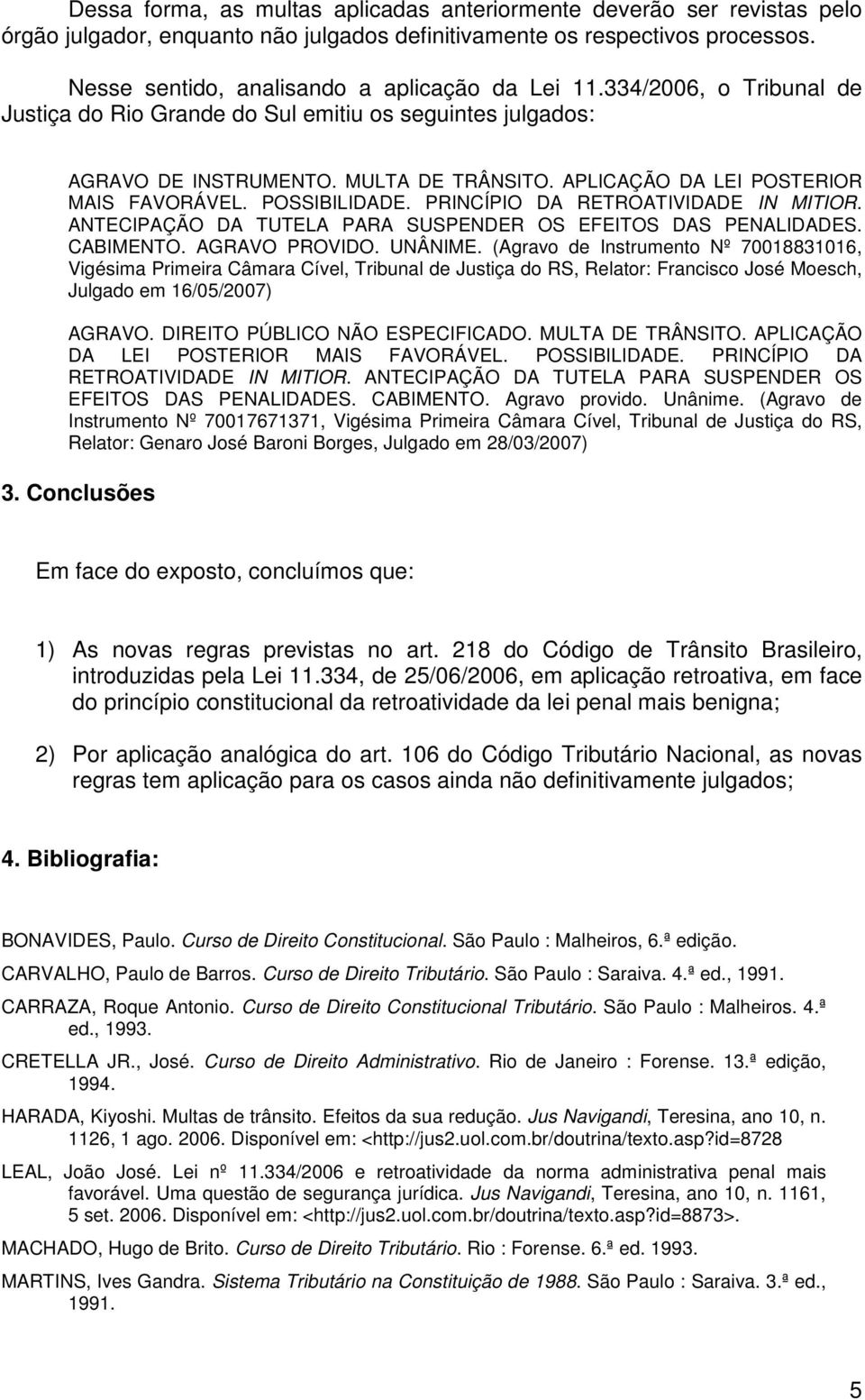 Dessa forma, as multas aplicadas anteriormente deverão ser revistas pelo órgão julgador, enquanto não julgados definitivamente os respectivos processos.

Nesse sentido, analisando a aplicação da Lei 11.334/2006, o Tribunal de Justiça do Rio Grande do Sul emitiu os seguintes julgados:

AGRAVO DE INSTRUMENTO. MULTA DE TRÂNSITO. APLICAÇÃO DA LEI POSTERIOR MAIS FAVORÁVEL. POSSIBILIDADE. PRINCÍPIO DA RETROATIVIDADE IN MITIOR. ANTECIPAÇÃO DA TUTELA PARA SUSPENDER OS EFEITOS DAS PENALIDADES. CABIMENTO. AGRAVO PROVIDO. UNÂNIME. (Agravo de Instrumento Nº 70018831016, Vigésima Primeira Câmara Cível, Tribunal de Justiça do RS, Relator: Francisco José Moesch, Julgado em 16/05/2007)

AGRAVO. DIREITO PÚBLICO NÃO ESPECIFICADO. MULTA DE TRÂNSITO. APLICAÇÃO DA LEI POSTERIOR MAIS FAVORÁVEL. POSSIBILIDADE. PRINCÍPIO DA RETROATIVIDADE IN MITIOR. ANTECIPAÇÃO DA TUTELA PARA SUSPENDER OS EFEITOS DAS PENALIDADES. CABIMENTO. Agravo provido. Unânime. (Agravo de Instrumento Nº 70017671371, Vigésima Primeira Câmara Cível, Tribunal de Justiça do RS, Relator: Genaro José Baroni Borges, Julgado em 28/03/2007)

3. Conclusões

Em face do exposto, concluímos que:

1) As novas regras previstas no art. 218 do Código de Trânsito Brasileiro, introduzidas pela Lei 11.334, de 25/06/2006, em aplicação retroativa, em face do princípio constitucional da retroatividade da lei penal mais benigna;

2) Por aplicação analógica do art. 106 do Código Tributário Nacional, as novas regras tem aplicação para os casos ainda não definitivamente julgados;

4. Bibliografia:

BONAVIDES, Paulo. Curso de Direito Constitucional. São Paulo : Malheiros, 6.ª edição.

CARVALHO, Paulo de Barros. Curso de Direito Tributário. São Paulo : Saraiva. 4.ª ed., 1991.

CARRAZA, Roque Antonio. Curso de Direito Constitucional Tributário. São Paulo : Malheiros. 4.ª ed., 1993.

CRETELLA JR., José. Curso de Direito Administrativo. Rio de Janeiro : Forense. 13.ª edição, 1994.

HARADA, Kiyoshi. Multas de trânsito. Efeitos da sua redução. Jus Navigandi, Teresina, ano 10, n. 1126, 1 ago. 2006. Disponível em: <http://jus2.uol.com.br/doutrina/texto.asp?id=8728

LEAL, João José. Lei nº 11.334/2006 e retroatividade da norma administrativa penal mais favorável. Uma questão de segurança jurídica. Jus Navigandi, Teresina, ano 10, n. 1161, 5 set. 2006. Disponível em: <http://jus2.uol.com.br/doutrina/texto.asp?id=8873>.

MACHADO, Hugo de Brito. Curso de Direito Tributário. Rio : Forense. 6.ª ed. 1993.

MARTINS, Ives Gandra. Sistema Tributário na Constituição de 1988. São Paulo : Saraiva. 3.ª ed., 1991.

5